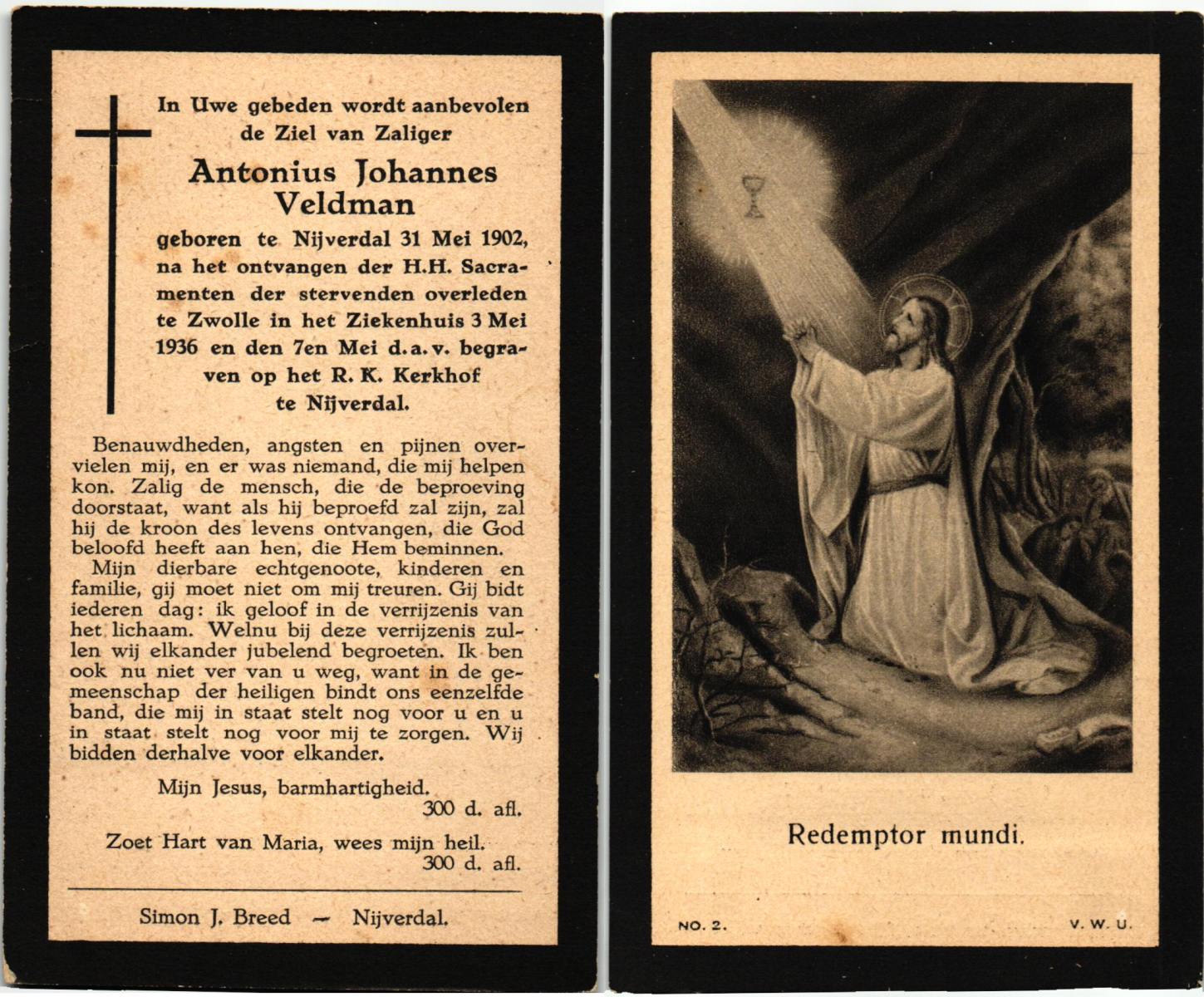 In Uwe gebeden wordt aanbevolen de Ziel van Zaliger

Antonius Johannes Veldman

geboren te Nijverdal 31 Mei 1902, na het ontvangen der H.H. Sacramenten der stervenden overleden te Zwolle in het Ziekenhuis 3 Mei 1936 en den 7en Mei d.a.v. begraven op het R. K. Kerkhof te Nijverdal.

Benauwdheden, angsten en pijnen overvielen mij, en er was niemand, die mij helpen kon. Zalig de mensch, die de beproeving doorstaat, want als hij beproefd zal zijn, zal hij de kroon des levens ontvangen, die God beloofd heeft aan hen, die Hem beminnen.

Mijn dierbare echtgenoote, kinderen en familie, gij moet niet om mij treuren. Gij bidt iederen dag: ik geloof in de verrijzenis van het lichaam. Welnu bij deze verrijzenis zullen wij elkander jubelend begroeten. Ik ben ook nu niet ver van u weg, want in de gemeenschap der heiligen bindt ons eenzelfde band, die mij in staat stelt nog voor u en u in staat stelt nog voor mij te zorgen. Wij bidden derhalve voor elkander.

Mijn Jesus, barmhartigheid.
300 d. afl.

Zoet Hart van Maria, wees mijn heil.
300 d. afl.

Simon J. Breed — Nijverdal.

Redemptor mundi.

NO. 2.

V. W. U.